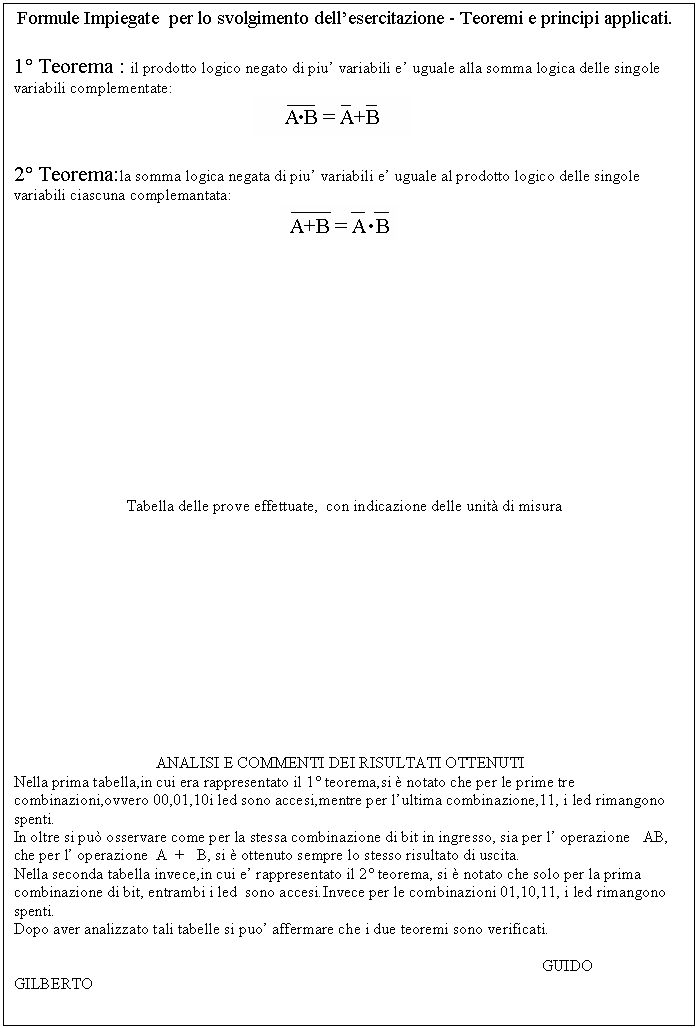 Formule Impiegate  per lo svolgimento dell’esercitazione - Teoremi e principi applicati.

1° Teorema : il prodotto logico negato di piu’ variabili e’ uguale alla somma logica delle singole variabili complementate:

$\overline{A \cdot B} = \overline{A} + \overline{B}$

2° Teorema:la somma logica negata di piu’ variabili e’ uguale al prodotto logico delle singole variabili ciascuna complemantata:

$\overline{A + B} = \overline{A} \cdot \overline{B}$

Tabella delle prove effettuate,  con indicazione delle unità di misura

ANALISI E COMMENTI DEI RISULTATI OTTENUTI

Nella prima tabella,in cui era rappresentato il 1° teorema,si è notato che per le prime tre combinazioni,ovvero 00,01,10i led sono accesi,mentre per l’ultima combinazione,11, i led rimangono spenti.
In oltre si può osservare come per la stessa combinazione di bit in ingresso, sia per l’ operazione   AB, che per l’ operazione  A  +   B, si è ottenuto sempre lo stesso risultato di uscita.
Nella seconda tabella invece,in cui e’ rappresentato il 2° teorema, si è notato che solo per la prima combinazione di bit, entrambi i led  sono accesi.Invece per le combinazioni 01,10,11, i led rimangono spenti.
Dopo aver analizzato tali tabelle si puo’ affermare che i due teoremi sono verificati.

GUIDO
GILBERTO